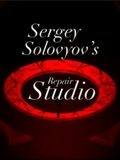 Sergey Solovyov's

Repair
Studio